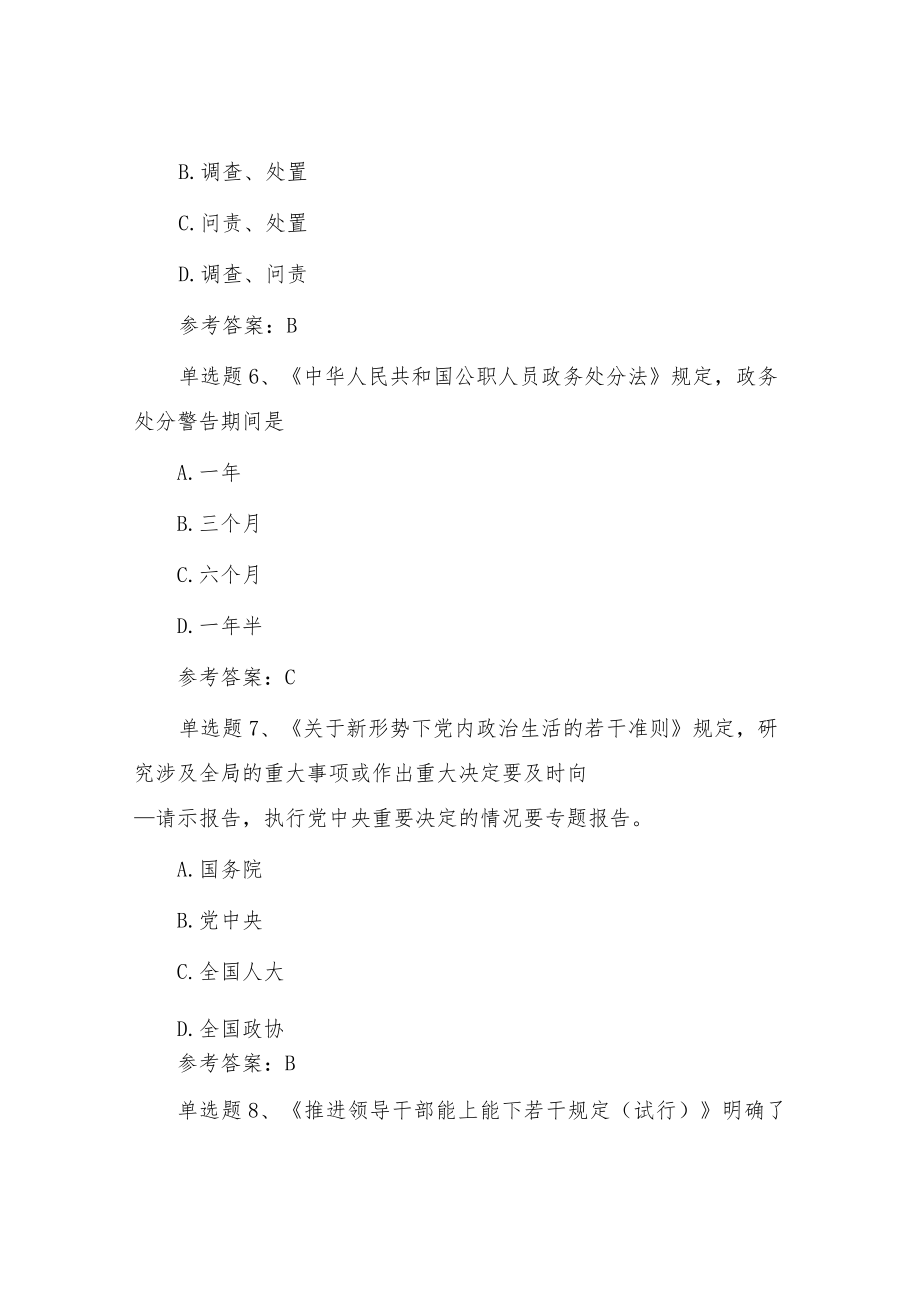 B.调查、处置

C.问责、处置

D.调查、问责

参考答案：B

单选题6、《中华人民共和国公职人员政务处分法》规定，政务处分警告期间是

A.一年

B.三个月

C.六个月

D.一年半

参考答案：C

单选题7、《关于新形势下党内政治生活的若干准则》规定，研究涉及全局的重大事项或作出重大决定要及时向—请示报告，执行党中央重要决定的情况要专题报告。

A.国务院

B.党中央

C.全国人大

D.全国政协

参考答案：B

单选题8、《推进领导干部能上能下若干规定（试行）》明确了